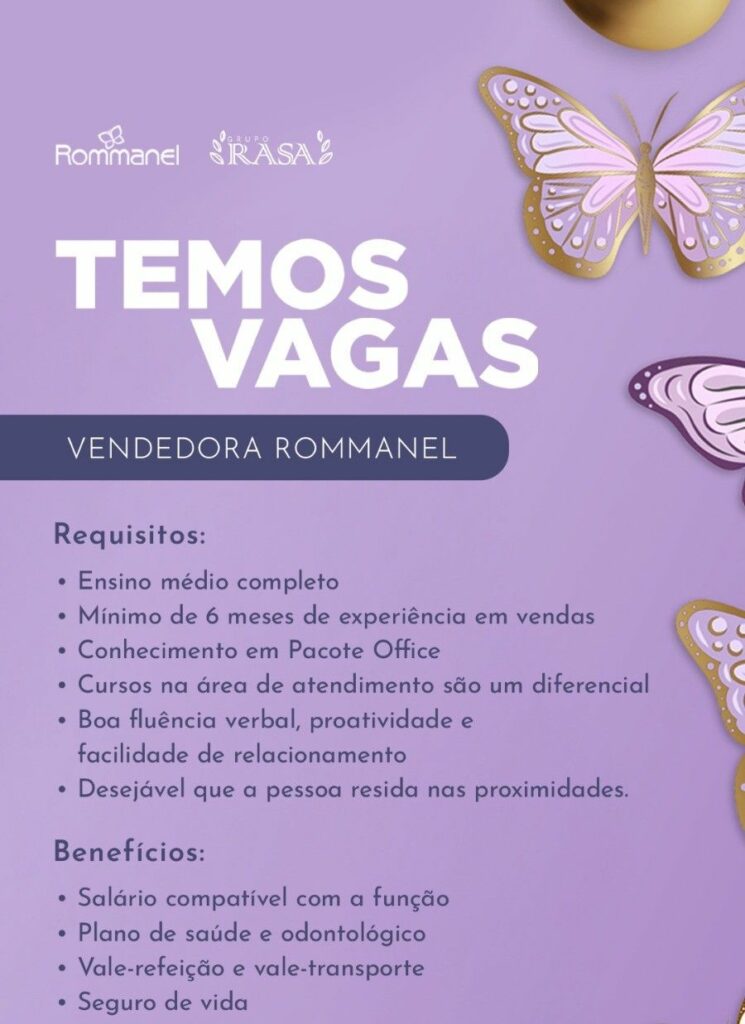 Rommanel GRUPO RASA

TEMOS VAGAS

VENDEDORA ROMMANEL

Requisitos:

• Ensino médio completo
• Mínimo de 6 meses de experiência em vendas
• Conhecimento em Pacote Office
• Cursos na área de atendimento são um diferencial
• Boa fluência verbal, proatividade e facilidade de relacionamento
• Desejável que a pessoa resida nas proximidades.

Benefícios:

• Salário compatível com a função
• Plano de saúde e odontológico
• Vale-refeição e vale-transporte
• Seguro de vida